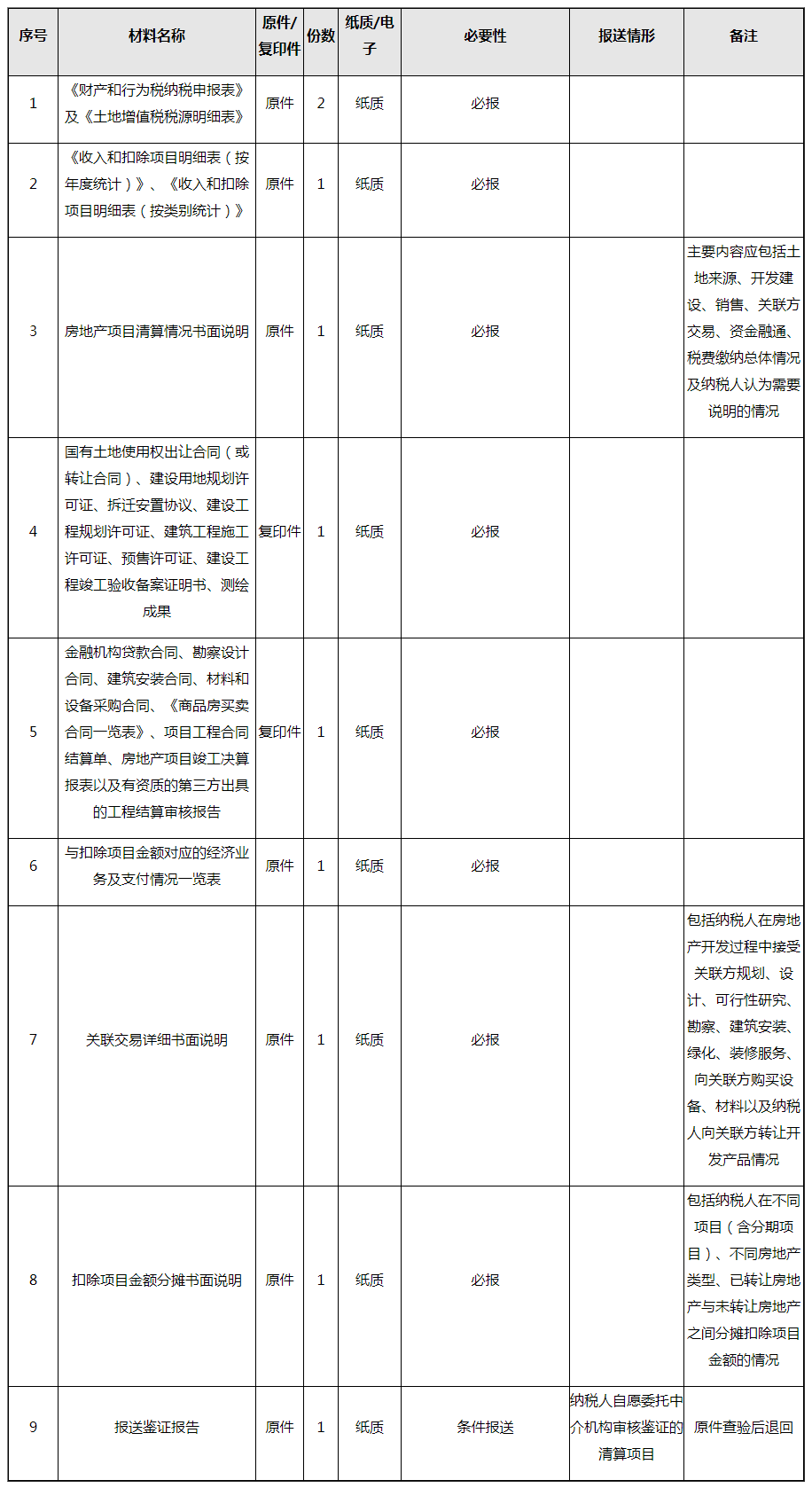 | 序号 | 材料名称 | 原件/复印件 | 份数 | 纸质/电子 | 必要性 | 报送情形 | 备注 |
|---|---|---|---|---|---|---|---|
| 1 | 《财产和行为税纳税申报表》及《土地增值税税源明细表》 | 原件 | 2 | 纸质 | 必报 | | |
| 2 | 《收入和扣除项目明细表（按年度统计）》、《收入和扣除项目明细表（按类别统计）》 | 原件 | 1 | 纸质 | 必报 | | |
| 3 | 房地产项目清算情况书面说明 | 原件 | 1 | 纸质 | 必报 | | 主要内容应包括土地来源、开发建设、销售、关联方交易、资金融通、税费缴纳总体情况及纳税人认为需要说明的情况 |
| 4 | 国有土地使用权出让合同（或转让合同）、建设用地规划许可证、拆迁安置协议、建设工程规划许可证、建筑工程施工许可证、预售许可证、建设工程竣工验收备案证明书、测绘成果 | 复印件 | 1 | 纸质 | 必报 | | |
| 5 | 金融机构贷款合同、勘察设计合同、建筑安装合同、材料和设备采购合同、《商品房买卖合同一览表》、项目工程合同结算单、房地产项目竣工决算报表以及有资质的第三方出具的工程结算审核报告 | 复印件 | 1 | 纸质 | 必报 | | |
| 6 | 与扣除项目金额对应的经济业务及支付情况一览表 | 原件 | 1 | 纸质 | 必报 | | |
| 7 | 关联交易详细书面说明 | 原件 | 1 | 纸质 | 必报 | | 包括纳税人在房地产开发过程中接受关联方规划、设计、可行性研究、勘察、建筑安装、绿化、装修服务、向关联方购买设备、材料以及纳税人向关联方转让开发产品情况 |
| 8 | 扣除项目金额分摊书面说明 | 原件 | 1 | 纸质 | 必报 | | 包括纳税人在不同项目（含分期项目）、不同房地产类型、已转让房地产与未转让房地产之间分摊扣除项目金额的情况 |
| 9 | 报送鉴证报告 | 原件 | 1 | 纸质 | 条件报送 | 纳税人自愿委托中介机构审核鉴证的清算项目 | 原件查验后退回 |